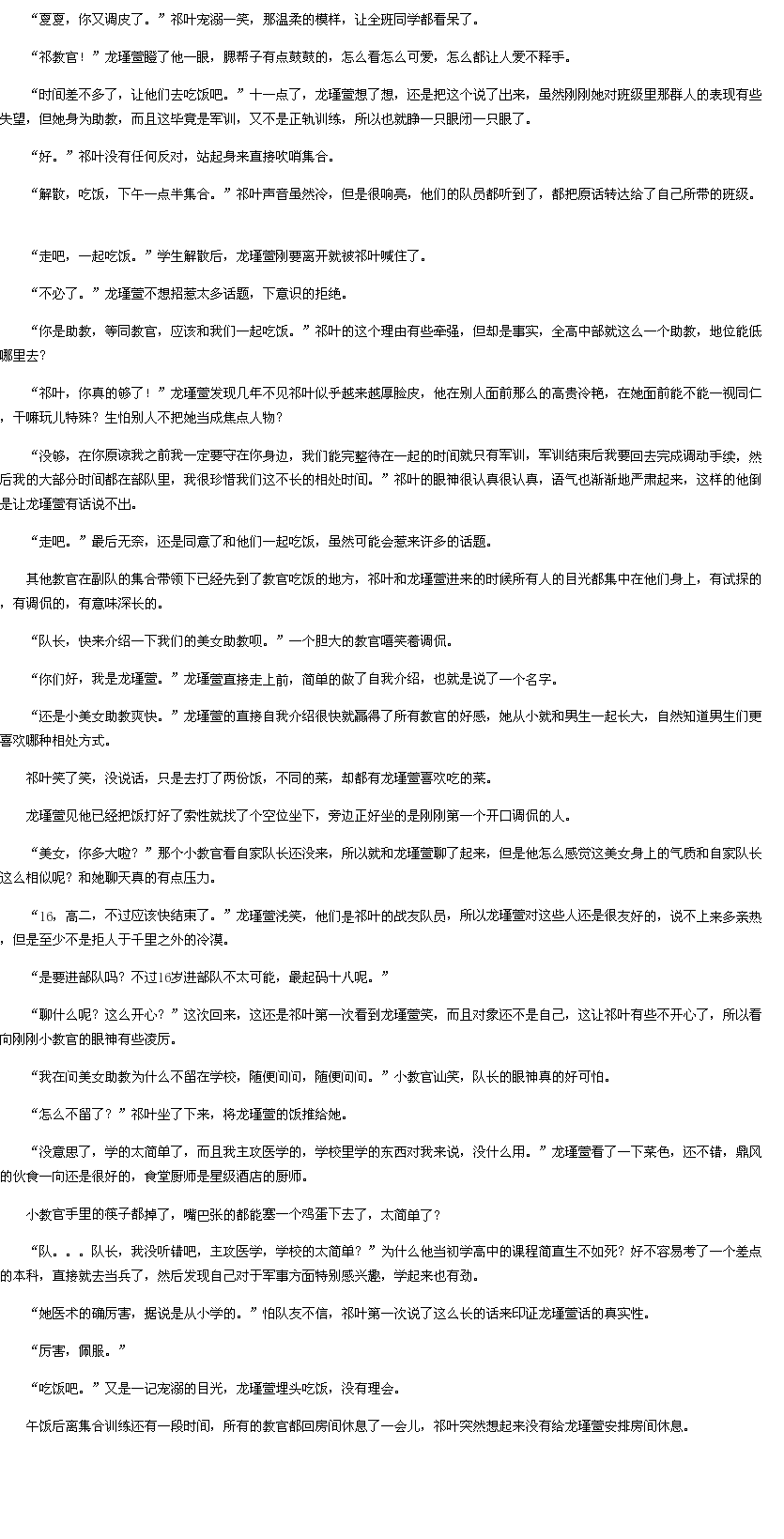 “夏夏，你又调皮了。”祁叶宠溺一笑，那温柔的模样，让全班同学都看呆了。

“祁教官！”龙瑾萱瞪了他一眼，腮帮子有点鼓鼓的，怎么看怎么可爱，怎么都让人爱不释手。

“时间差不多了，让他们去吃饭吧。”十一点了，龙瑾萱想了想，还是把这个说了出来，虽然刚刚她对班级里那群人的表现有些失望，但她身为助教，而且这毕竟是军训，又不是正轨训练，所以也就睁一只眼闭一只眼了。

“好。”祁叶没有任何反对，站起身来直接吹哨集合。

“解散，吃饭，下午一点半集合。”祁叶声音虽然冷，但是很响亮，他们的队员都听到了，都把原话转达给了自己所带的班级。

“走吧，一起吃饭。”学生解散后，龙瑾萱刚要离开就被祁叶喊住了。

“不必了。”龙瑾萱不想招惹太多话题，下意识的拒绝。

“你是助教，等同教官，应该和我们一起吃饭。”祁叶的这个理由有些牵强，但却是事实，全高中部就这么一个助教，地位能低哪里去？

“祁叶，你真的够了！”龙瑾萱发现几年不见祁叶似乎越来越厚脸皮，他在别人面前那么的高贵冷艳，在她面前能不能一视同仁，干嘛玩儿特殊？生怕别人不把她当成焦点人物？

“没够，在你原谅我之前我一定要守在你身边，我们能完整待在一起的时间就只有军训，军训结束后我要回去完成调动手续，然后我的大部分时间都在部队里，我很珍惜我们这不长的相处时间。”祁叶的眼神很认真很认真，语气也渐渐地严肃起来，这样的他倒是让龙瑾萱有话说不出。

“走吧。”最后无奈，还是同意了和他们一起吃饭，虽然可能会惹来许多的话题。

其他教官在副队的集合带领下已经先到了教官吃饭的地方，祁叶和龙瑾萱进来的时候所有人的目光都集中在他们身上，有试探的，有调侃的，有意味深长的。

“队长，快来介绍一下我们的美女助教呗。”一个胆大的教官嘻笑着调侃。

“你们好，我是龙瑾萱。”龙瑾萱直接走上前，简单的做了自我介绍，也就是说了一个名字。

“还是小美女助教爽快。”龙瑾萱的直接自我介绍很快就赢得了所有教官的好感，她从小就和男生一起长大，自然知道男生们更喜欢哪种相处方式。

祁叶笑了笑，没说话，只是去打了两份饭，不同的菜，却都有龙瑾萱喜欢吃的菜。

龙瑾萱见他已经把饭打好了索性就找了个空位坐下，旁边正好坐的是刚刚第一个开口调侃的人。

“美女，你多大啦？”那个小教官看自家队长还没来，所以就和龙瑾萱聊了起来，但是他怎么感觉这美女身上的气质和自家队长这么相似呢？和她聊天真的有点压力。

“16，高二，不过应该快结束了。”龙瑾萱浅笑，他们是祁叶的战友队员，所以龙瑾萱对这些人还是很友好的，说不上来多亲热，但是至少不是拒人于千里之外的冷漠。

“是要进部队吗？不过16岁进部队不太可能，最起码十八呢。”

“聊什么呢？这么开心？”这次回来，这还是祁叶第一次看到龙瑾萱笑，而且对象还不是自己，这让祁叶有些不开心了，所以看向刚刚小教官的眼神有些凌厉。

“我在问美女助教为什么不留在学校，随便问问，随便问问。”小教官讪笑，队长的眼神真的好可怕。

“怎么不留了？”祁叶坐了下来，将龙瑾萱的饭推给她。

“没意思了，学的太简单了，而且我主攻医学的，学校里学的东西对我来说，没什么用。”龙瑾萱看了一下菜色，还不错，鼎风的伙食一向还是很好的，食堂厨师是星级酒店的厨师。

小教官手里的筷子都掉了，嘴巴张的都能塞一个鸡蛋下去了，太简单了？

“队。。。队长，我没听错吧，主攻医学，学校的太简单？”为什么他当初学高中的课程简直生不如死？好不容易考了一个差点的本科，直接就去当兵了，然后发现自己对于军事方面特别感兴趣，学起来也有劲。

“她医术的确厉害，据说是从小学的。”怕队友不信，祁叶第一次说了这么长的话来印证龙瑾萱话的真实性。

“厉害，佩服。”

“吃饭吧。”又是一记宠溺的目光，龙瑾萱埋头吃饭，没有理会。

午饭后离集合训练还有一段时间，所有的教官都回房间休息了一会儿，祁叶突然想起来没有给龙瑾萱安排房间休息。